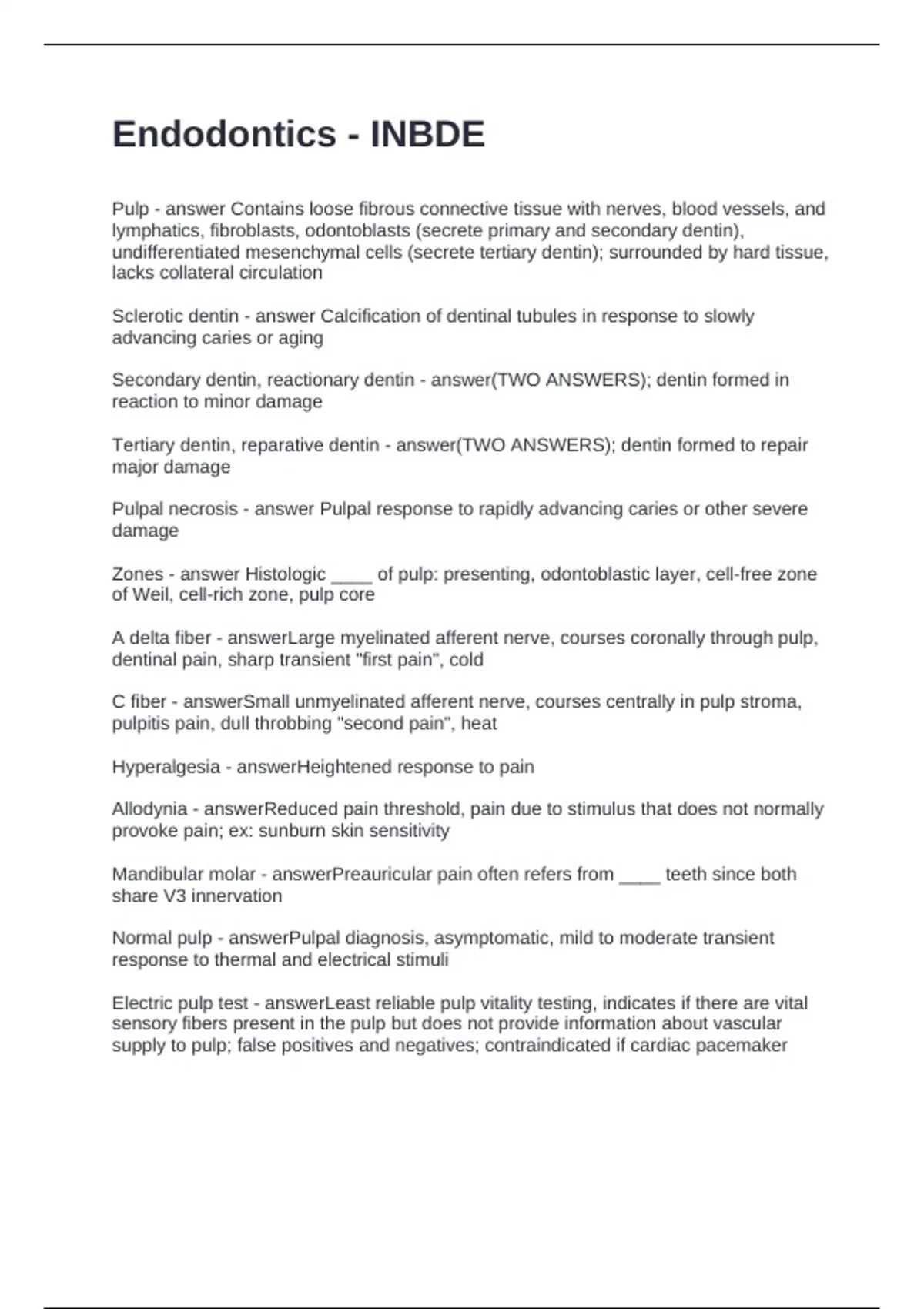 Endodontics - INBDE

Pulp - answer Contains loose fibrous connective tissue with nerves, blood vessels, and lymphatics, fibroblasts, odontoblasts (secrete primary and secondary dentin), undifferentiated mesenchymal cells (secrete tertiary dentin); surrounded by hard tissue, lacks collateral circulation

Sclerotic dentin - answer Calcification of dentinal tubules in response to slowly advancing caries or aging

Secondary dentin, reactionary dentin - answer(TWO ANSWERS); dentin formed in reaction to minor damage

Tertiary dentin, reparative dentin - answer(TWO ANSWERS); dentin formed to repair major damage

Pulpal necrosis - answer Pulpal response to rapidly advancing caries or other severe damage

Zones - answer Histologic ____ of pulp: presenting, odontoblastic layer, cell-free zone of Weil, cell-rich zone, pulp core

A delta fiber - answerLarge myelinated afferent nerve, courses coronally through pulp, dentinal pain, sharp transient "first pain", cold

C fiber - answerSmall unmyelinated afferent nerve, courses centrally in pulp stroma, pulpitis pain, dull throbbing "second pain", heat

Hyperalgesia - answerHeightened response to pain

Allodynia - answerReduced pain threshold, pain due to stimulus that does not normally provoke pain; ex: sunburn skin sensitivity

Mandibular molar - answerPreauricular pain often refers from ____ teeth since both share V3 innervation

Normal pulp - answerPulpal diagnosis, asymptomatic, mild to moderate transient response to thermal and electrical stimuli

Electric pulp test - answerLeast reliable pulp vitality testing, indicates if there are vital sensory fibers present in the pulp but does not provide information about vascular supply to pulp; false positives and negatives; contraindicated if cardiac pacemaker